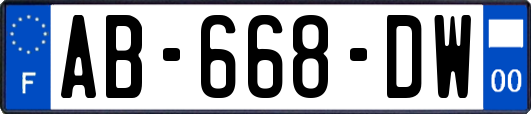 F

AB-668-DW

00